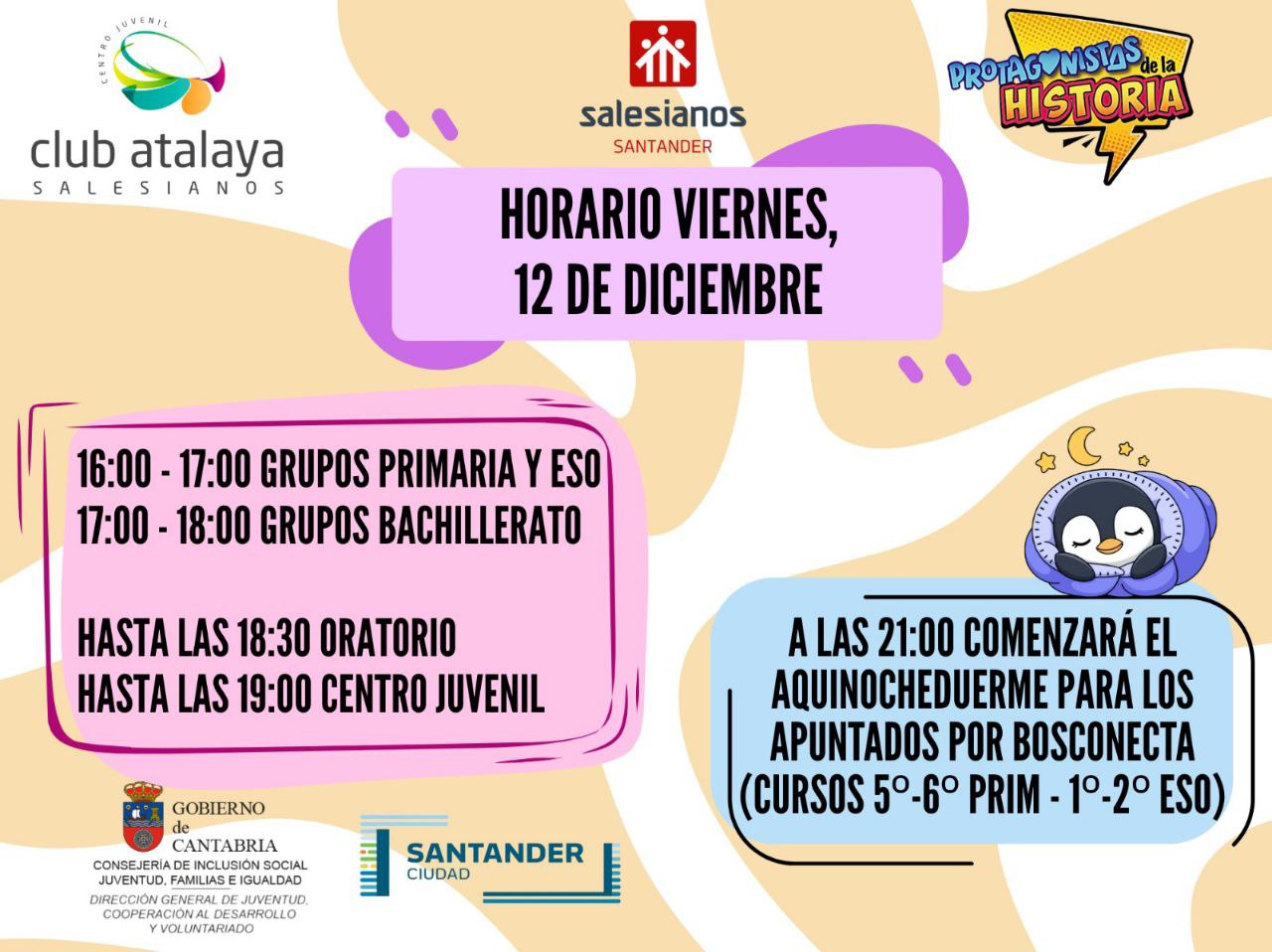 CENTRO JUVENIL
club atalaya
SALESIANOS

salesianos
SANTANDER

PROTAGONISTAS de la HISTORIA

HORARIO VIERNES, 12 DE DICIEMBRE

16:00 - 17:00 GRUPOS PRIMARIA Y ESO
17:00 - 18:00 GRUPOS BACHILLERATO

HASTA LAS 18:30 ORATORIO
HASTA LAS 19:00 CENTRO JUVENIL

A LAS 21:00 COMENZARÁ EL AQUINOCHEDUERME PARA LOS APUNTADOS POR BOSCONECTA (CURSOS 5º-6º PRIM - 1º-2º ESO)

GOBIERNO de CANTABRIA
CONSEJERÍA DE INCLUSIÓN SOCIAL
JUVENTUD, FAMILIAS E IGUALDAD
DIRECCIÓN GENERAL DE JUVENTUD, COOPERACIÓN AL DESARROLLO Y VOLUNTARIADO

SANTANDER
CIUDAD